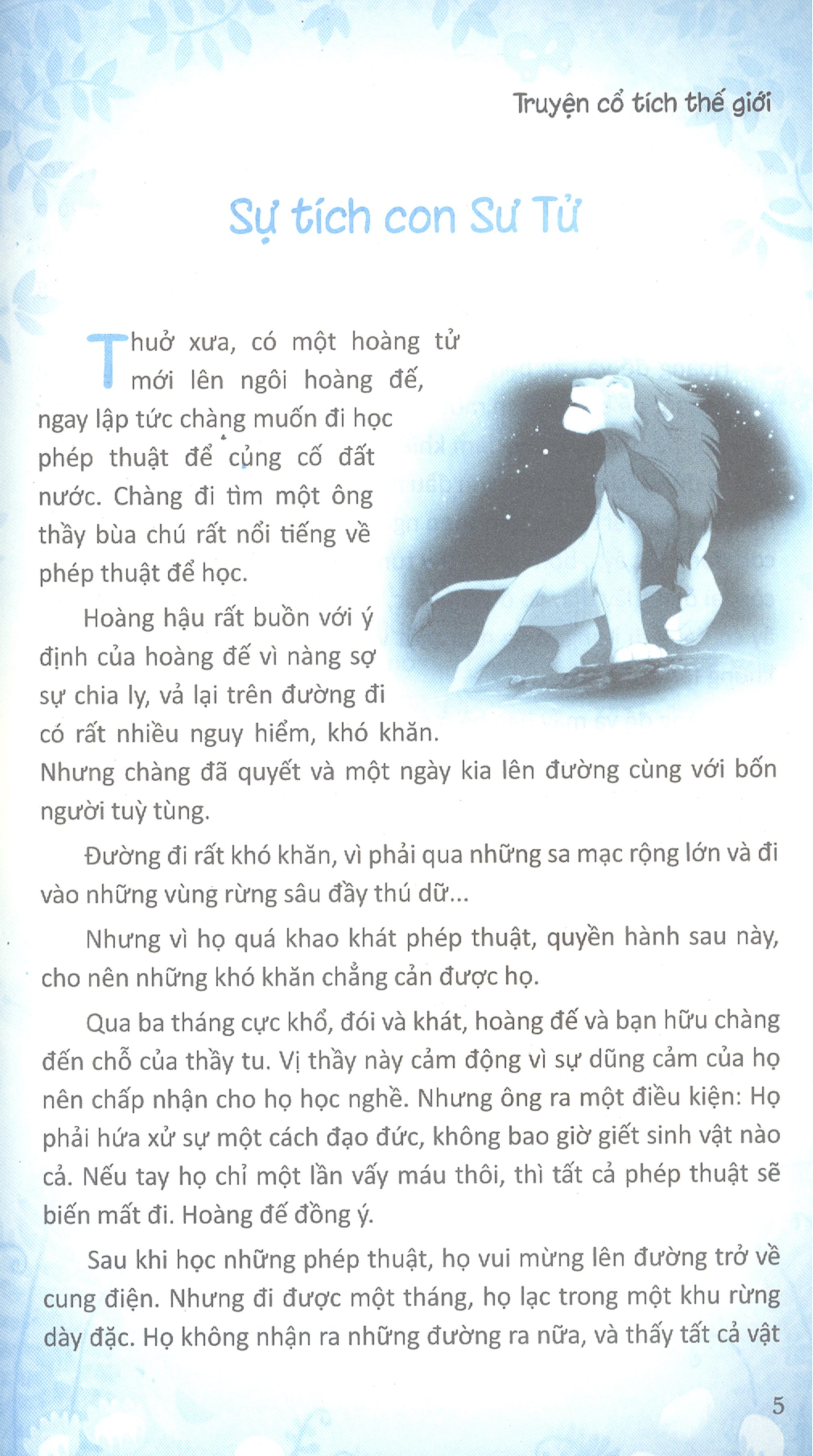 Truyện cổ tích thế giới

Sự tích con Sư Tử

Thuở xưa, có một hoàng tử mới lên ngôi hoàng đế, ngay lập tức chàng muốn đi học phép thuật để củng cố đất nước. Chàng đi tìm một ông thầy bùa chú rất nổi tiếng về phép thuật để học.

Hoàng hậu rất buồn với ý định của hoàng đế vì nàng sợ sự chia ly, vả lại trên đường đi có rất nhiều nguy hiểm, khó khăn. Nhưng chàng đã quyết và một ngày kia lên đường cùng với bốn người tuỳ tùng.

Đường đi rất khó khăn, vì phải qua những sa mạc rộng lớn và đi vào những vùng rừng sâu đầy thú dữ...

Nhưng vì họ quá khao khát phép thuật, quyền hành sau này, cho nên những khó khăn chẳng cản được họ.

Qua ba tháng cực khổ, đói và khát, hoàng đế và bạn hữu chàng đến chỗ của thầy tu. Vị thầy này cảm động vì sự dũng cảm của họ nên chấp nhận cho họ học nghề. Nhưng ông ra một điều kiện: Họ phải hứa xử sự một cách đạo đức, không bao giờ giết sinh vật nào cả. Nếu tay họ chỉ một lần vấy máu thôi, thì tất cả phép thuật sẽ biến mất đi. Hoàng đế đồng ý.

Sau khi học những phép thuật, họ vui mừng lên đường trở về cung điện. Nhưng đi được một tháng, họ lạc trong một khu rừng dày đặc. Họ không nhận ra những đường ra nữa, và thấy tất cả vật

5